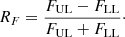 $R_F = \frac{F_{\mathrm{UL}} - F_{\mathrm{LL}}}{F_{\mathrm{UL}} + F_{\mathrm{LL}}}.$